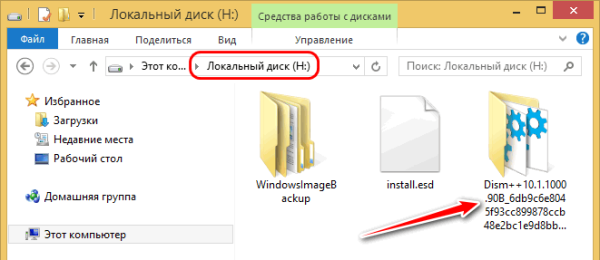 Локальный диск (H:)
Средства работы с дисками
Файл Главная Поделиться Вид Управление
Этот ко... Локальный диск (H:)
Поиск: Локальный диск (H:)
Избранное
Загрузки
Недавние места
Рабочий стол
Домашняя группа
Этот компьютер
WindowsImageBackup
install.esd
Dism++10.1.1000.90B_6db9c6e8045f93cc899878ccb48e2bc1e9d8bb...